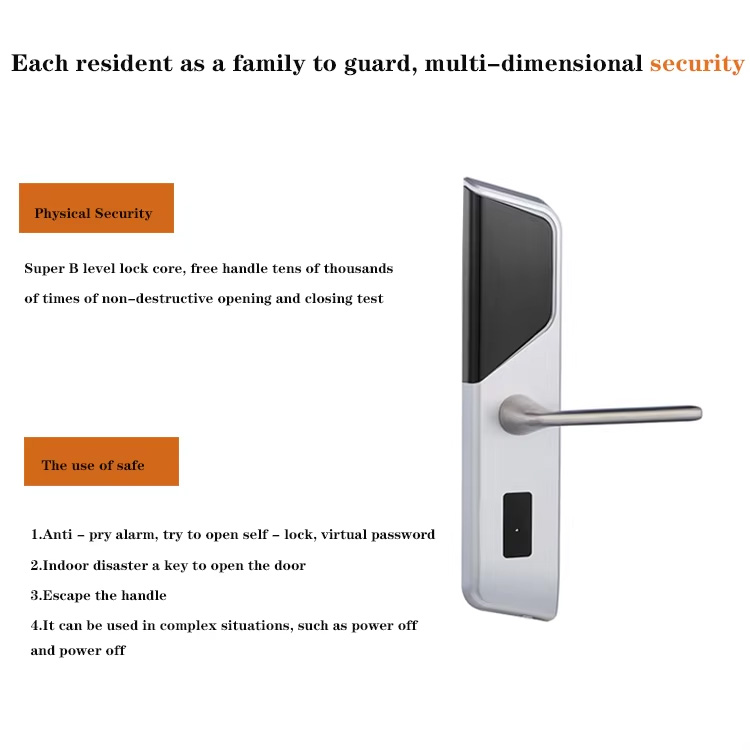 Each resident as a family to guard, multi-dimensional security

Physical Security

Super B level lock core, free handle tens of thousands of times of non-destructive opening and closing test

The use of safe

1.Anti - pry alarm, try to open self - lock, virtual password

2.Indoor disaster a key to open the door

3.Escape the handle

4.It can be used in complex situations, such as power off and power off